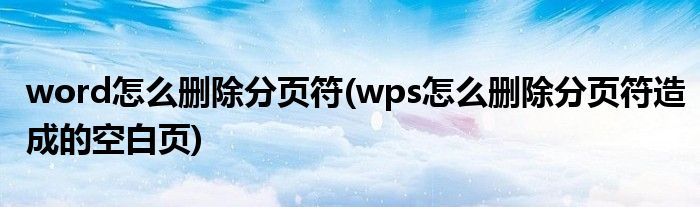 word怎么删除分页符(wps怎么删除分页符造成的空白页)